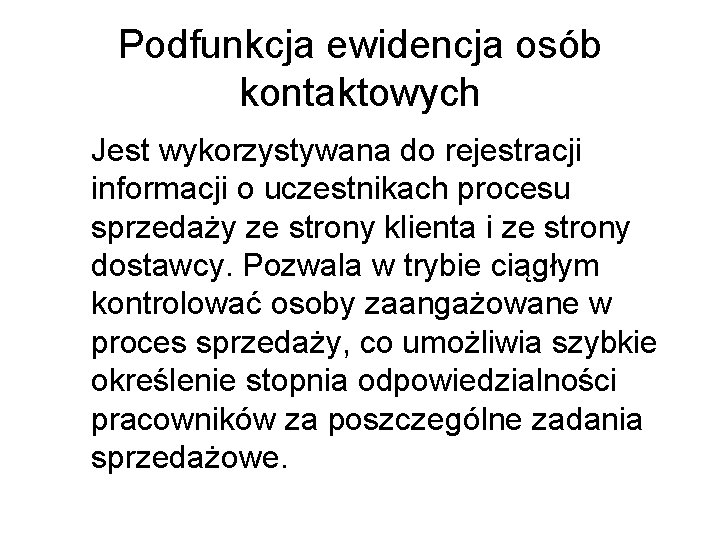 Podfunkcja ewidencja osób kontaktowych

Jest wykorzystywana do rejestracji informacji o uczestnikach procesu sprzedaży ze strony klienta i ze strony dostawcy. Pozwala w trybie ciągłym kontrolować osoby zaangażowane w proces sprzedaży, co umożliwia szybkie określenie stopnia odpowiedzialności pracowników za poszczególne zadania sprzedażowe.